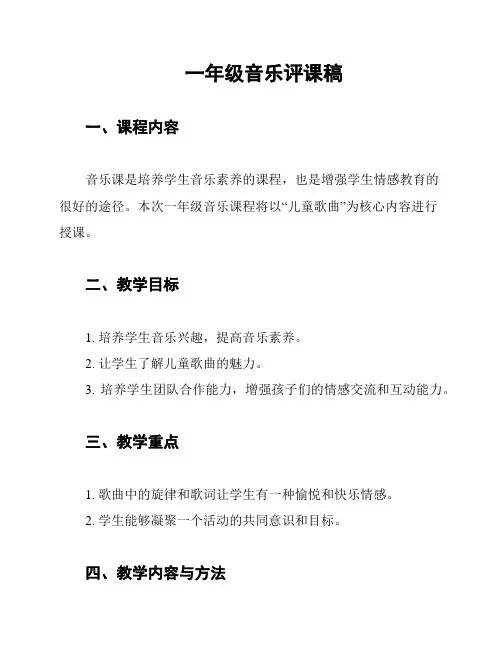 一年级音乐评课稿

一、课程内容

音乐课是培养学生音乐素养的课程，也是增强学生情感教育的很好的途径。本次一年级音乐课程将以“儿童歌曲”为核心内容进行授课。

二、教学目标

1. 培养学生音乐兴趣，提高音乐素养。
2. 让学生了解儿童歌曲的魅力。
3. 培养学生团队合作能力，增强孩子们的情感交流和互动能力。

三、教学重点

1. 歌曲中的旋律和歌词让学生有一种愉悦和快乐情感。
2. 学生能够凝聚一个活动的共同意识和目标。

四、教学内容与方法